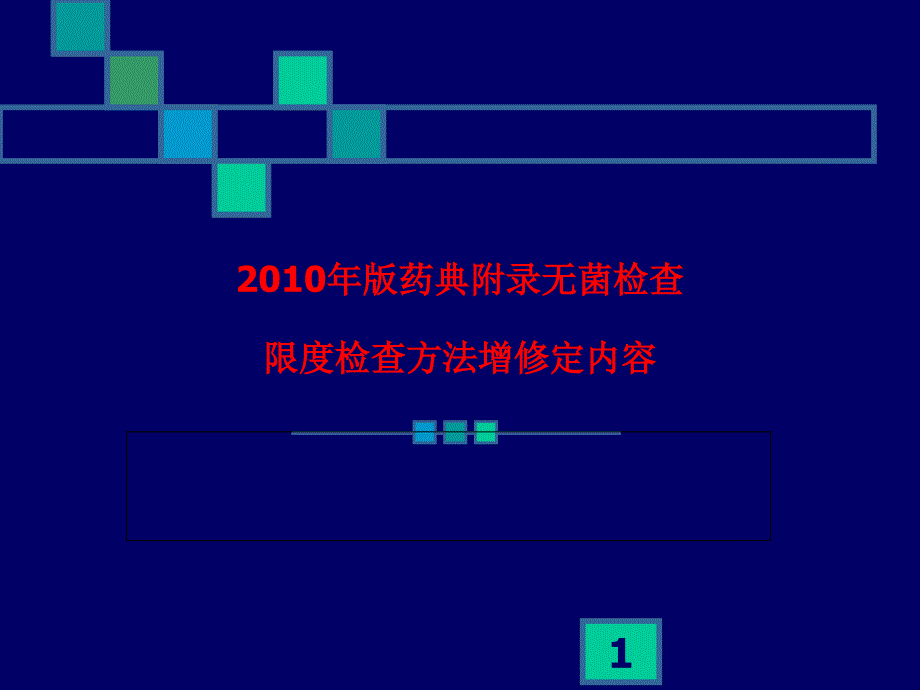 2010年版药典附录无菌检查

限度检查方法增修定内容

1